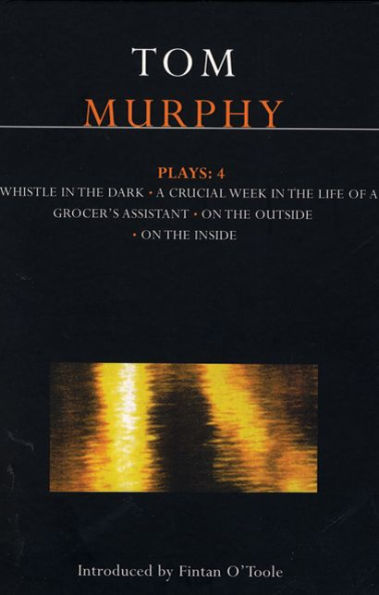 TOM
MURPHY

PLAYS: 4
WHISTLE IN THE DARK • A CRUCIAL WEEK IN THE LIFE OF A GROCER'S ASSISTANT • ON THE OUTSIDE • ON THE INSIDE

Introduced by Fintan O'Toole